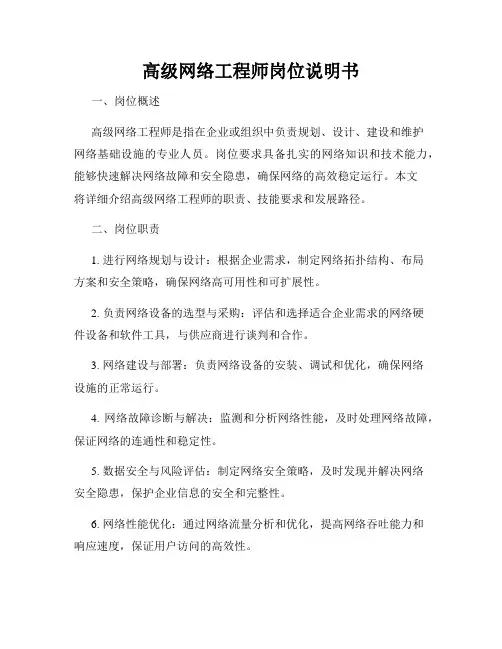 高级网络工程师岗位说明书

一、岗位概述

高级网络工程师是指在企业或组织中负责规划、设计、建设和维护网络基础设施的专业人员。岗位要求具备扎实的网络知识和技术能力，能够快速解决网络故障和安全隐患，确保网络的高效稳定运行。本文将详细介绍高级网络工程师的职责、技能要求和发展路径。

二、岗位职责

1. 进行网络规划与设计：根据企业需求，制定网络拓扑结构、布局方案和安全策略，确保网络高可用性和可扩展性。

2. 负责网络设备的选型与采购：评估和选择适合企业需求的网络硬件设备和软件工具，与供应商进行谈判和合作。

3. 网络建设与部署：负责网络设备的安装、调试和优化，确保网络设施的正常运行。

4. 网络故障诊断与解决：监测和分析网络性能，及时处理网络故障，保证网络的连通性和稳定性。

5. 数据安全与风险评估：制定网络安全策略，及时发现并解决网络安全隐患，保护企业信息的安全和完整性。

6. 网络性能优化：通过网络流量分析和优化，提高网络吞吐能力和响应速度，保证用户访问的高效性。